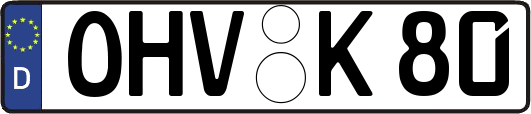 D
OHV K 80